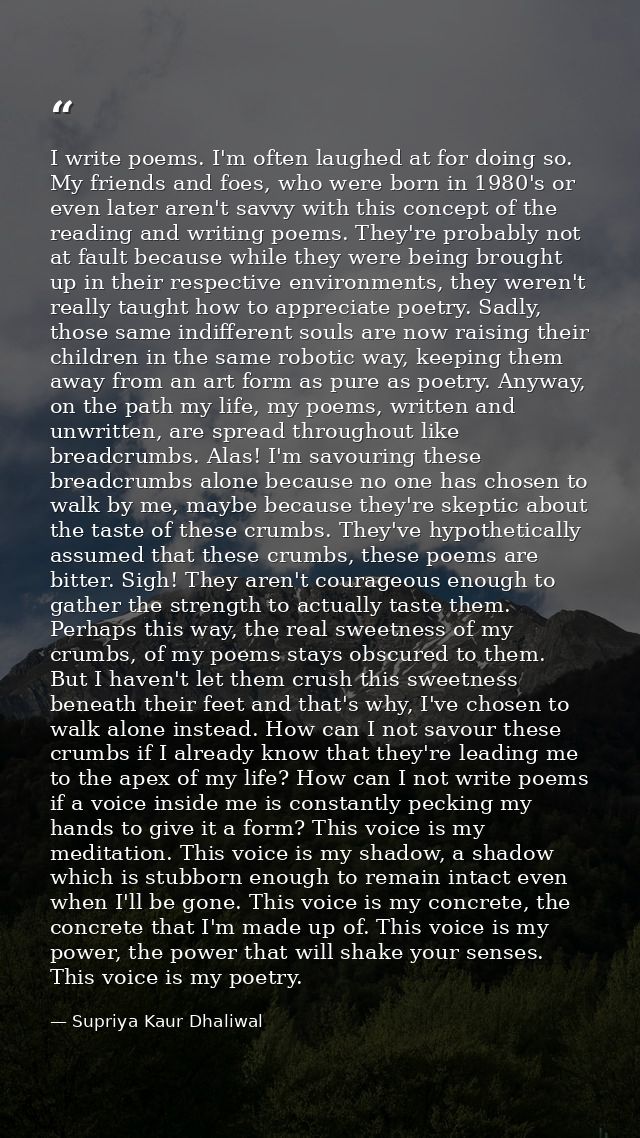 "

I write poems. I'm often laughed at for doing so. My friends and foes, who were born in 1980's or even later aren't savvy with this concept of the reading and writing poems. They're probably not at fault because while they were being brought up in their respective environments, they weren't really taught how to appreciate poetry. Sadly, those same indifferent souls are now raising their children in the same robotic way, keeping them away from an art form as pure as poetry. Anyway, on the path my life, my poems, written and unwritten, are spread throughout like breadcrumbs. Alas! I'm savouring these breadcrumbs alone because no one has chosen to walk by me, maybe because they're skeptic about the taste of these crumbs. They've hypothetically assumed that these crumbs, these poems are bitter. Sigh! They aren't courageous enough to gather the strength to actually taste them. Perhaps this way, the real sweetness of my crumbs, of my poems stays obscured to them. But I haven't let them crush this sweetness beneath their feet and that's why, I've chosen to walk alone instead. How can I not savour these crumbs if I already know that they're leading me to the apex of my life? How can I not write poems if a voice inside me is constantly pecking my hands to give it a form? This voice is my meditation. This voice is my shadow, a shadow which is stubborn enough to remain intact even when I'll be gone. This voice is my concrete, the concrete that I'm made up of. This voice is my power, the power that will shake your senses. This voice is my poetry.

— Supriya Kaur Dhaliwal